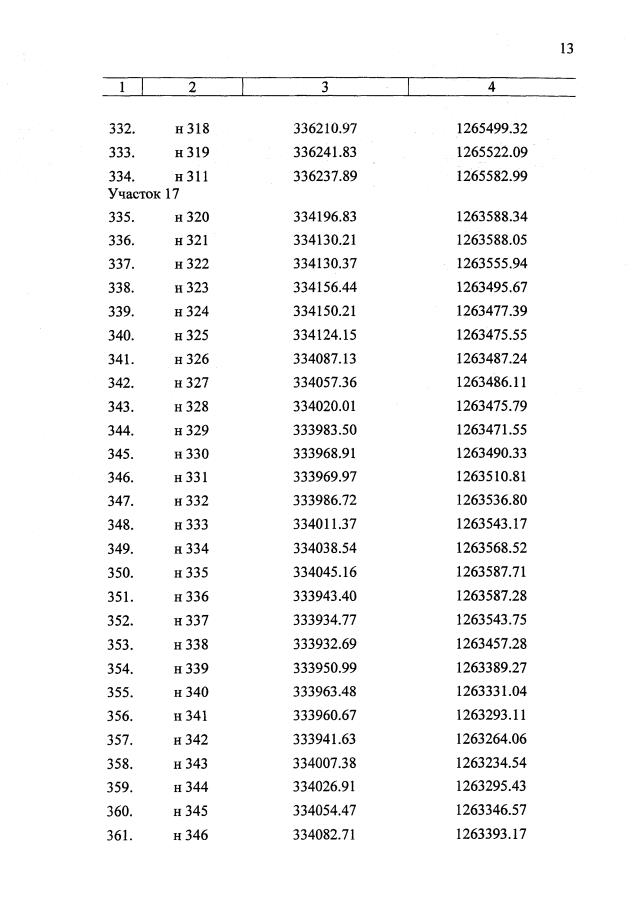 13

| 1 | 2 | 3 | 4 |
|---|---|---|---|
| 332. | н 318 | 336210.97 | 1265499.32 |
| 333. | н 319 | 336241.83 | 1265522.09 |
| 334. | н 311 | 336237.89 | 1265582.99 |
| Участок 17 | | | |
| 335. | н 320 | 334196.83 | 1263588.34 |
| 336. | н 321 | 334130.21 | 1263588.05 |
| 337. | н 322 | 334130.37 | 1263555.94 |
| 338. | н 323 | 334156.44 | 1263495.67 |
| 339. | н 324 | 334150.21 | 1263477.39 |
| 340. | н 325 | 334124.15 | 1263475.55 |
| 341. | н 326 | 334087.13 | 1263487.24 |
| 342. | н 327 | 334057.36 | 1263486.11 |
| 343. | н 328 | 334020.01 | 1263475.79 |
| 344. | н 329 | 333983.50 | 1263471.55 |
| 345. | н 330 | 333968.91 | 1263490.33 |
| 346. | н 331 | 333969.97 | 1263510.81 |
| 347. | н 332 | 333986.72 | 1263536.80 |
| 348. | н 333 | 334011.37 | 1263543.17 |
| 349. | н 334 | 334038.54 | 1263568.52 |
| 350. | н 335 | 334045.16 | 1263587.71 |
| 351. | н 336 | 333943.40 | 1263587.28 |
| 352. | н 337 | 333934.77 | 1263543.75 |
| 353. | н 338 | 333932.69 | 1263457.28 |
| 354. | н 339 | 333950.99 | 1263389.27 |
| 355. | н 340 | 333963.48 | 1263331.04 |
| 356. | н 341 | 333960.67 | 1263293.11 |
| 357. | н 342 | 333941.63 | 1263264.06 |
| 358. | н 343 | 334007.38 | 1263234.54 |
| 359. | н 344 | 334026.91 | 1263295.43 |
| 360. | н 345 | 334054.47 | 1263346.57 |
| 361. | н 346 | 334082.71 | 1263393.17 |